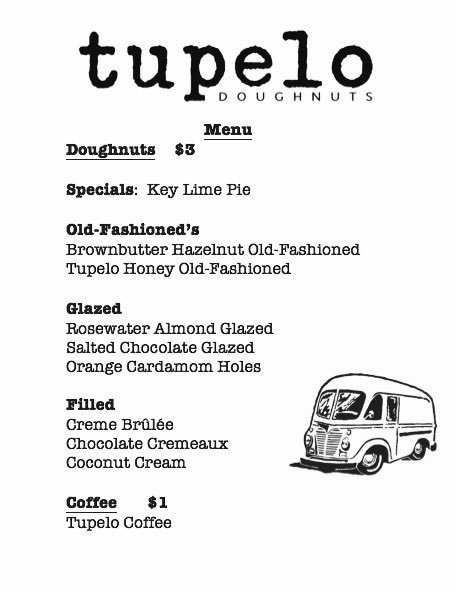 tupelo
DOUGHNUTS

Menu

Doughnuts $3

Specials: Key Lime Pie

Old-Fashioned's
Brownbutter Hazelnut Old-Fashioned
Tupelo Honey Old-Fashioned

Glazed
Rosewater Almond Glazed
Salted Chocolate Glazed
Orange Cardamom Holes

Filled
Creme Brûlée
Chocolate Cremeaux
Coconut Cream

Coffee $1
Tupelo Coffee